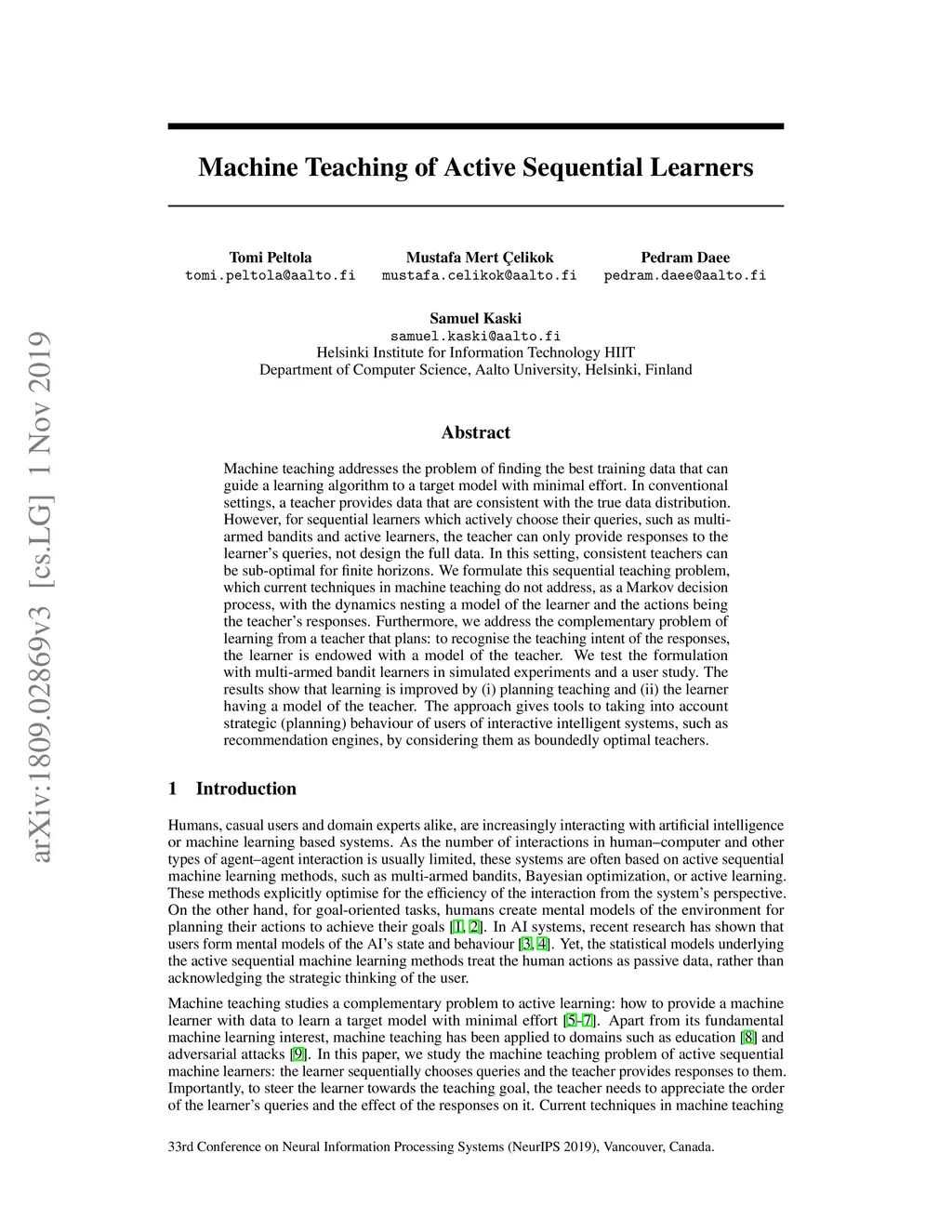 arXiv:1809.02869v3 [cs.LG] 1 Nov 2019

Machine Teaching of Active Sequential Learners

Tomi Peltola
tomi.peltola@aalto.fi

Mustafa Mert Çelikok
mustafa.celikok@aalto.fi

Pedram Daee
pedram.daee@aalto.fi

Samuel Kaski
samuel.kaski@aalto.fi
Helsinki Institute for Information Technology HIIT
Department of Computer Science, Aalto University, Helsinki, Finland

Abstract

Machine teaching addresses the problem of finding the best training data that can guide a learning algorithm to a target model with minimal effort. In conventional settings, a teacher provides data that are consistent with the true data distribution. However, for sequential learners which actively choose their queries, such as multi-armed bandits and active learners, the teacher can only provide responses to the learner's queries, not design the full data. In this setting, consistent teachers can be sub-optimal for finite horizons. We formulate this sequential teaching problem, which current techniques in machine teaching do not address, as a Markov decision process, with the dynamics nesting a model of the learner and the actions being the teacher's responses. Furthermore, we address the complementary problem of learning from a teacher that plans: to recognise the teaching intent of the responses, the learner is endowed with a model of the teacher. We test the formulation with multi-armed bandit learners in simulated experiments and a user study. The results show that learning is improved by (i) planning teaching and (ii) the learner having a model of the teacher. The approach gives tools to taking into account strategic (planning) behaviour of users of interactive intelligent systems, such as recommendation engines, by considering them as boundedly optimal teachers.

1 Introduction

Humans, casual users and domain experts alike, are increasingly interacting with artificial intelligence or machine learning based systems. As the number of interactions in human–computer and other types of agent–agent interaction is usually limited, these systems are often based on active sequential machine learning methods, such as multi-armed bandits, Bayesian optimization, or active learning. These methods explicitly optimise for the efficiency of the interaction from the system's perspective. On the other hand, for goal-oriented tasks, humans create mental models of the environment for planning their actions to achieve their goals [1, 2]. In AI systems, recent research has shown that users form mental models of the AI's state and behaviour [3, 4]. Yet, the statistical models underlying the active sequential machine learning methods treat the human actions as passive data, rather than acknowledging the strategic thinking of the user.

Machine teaching studies a complementary problem to active learning: how to provide a machine learner with data to learn a target model with minimal effort [5–7]. Apart from its fundamental machine learning interest, machine teaching has been applied to domains such as education [8] and adversarial attacks [9]. In this paper, we study the machine teaching problem of active sequential machine learners: the learner sequentially chooses queries and the teacher provides responses to them. Importantly, to steer the learner towards the teaching goal, the teacher needs to appreciate the order of the learner's queries and the effect of the responses on it. Current techniques in machine teaching

33rd Conference on Neural Information Processing Systems (NeurIPS 2019), Vancouver, Canada.